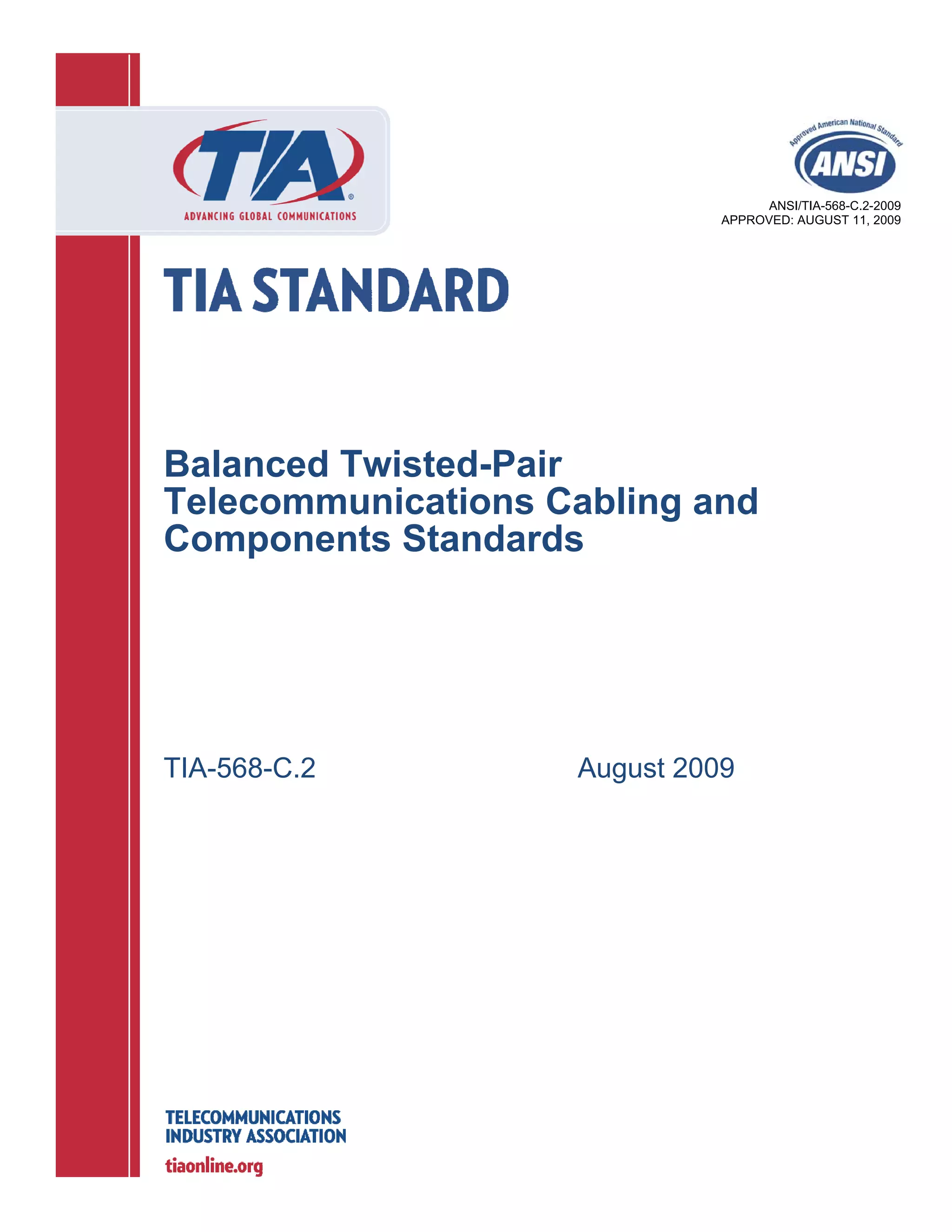 TIA®
ADVANCING GLOBAL COMMUNICATIONS

Approved American National Standard
ANSI

ANSI/TIA-568-C.2-2009
APPROVED: AUGUST 11, 2009

TIA STANDARD

Balanced Twisted-Pair Telecommunications Cabling and Components Standards

TIA-568-C.2

August 2009

TELECOMMUNICATIONS INDUSTRY ASSOCIATION
tiaonline.org